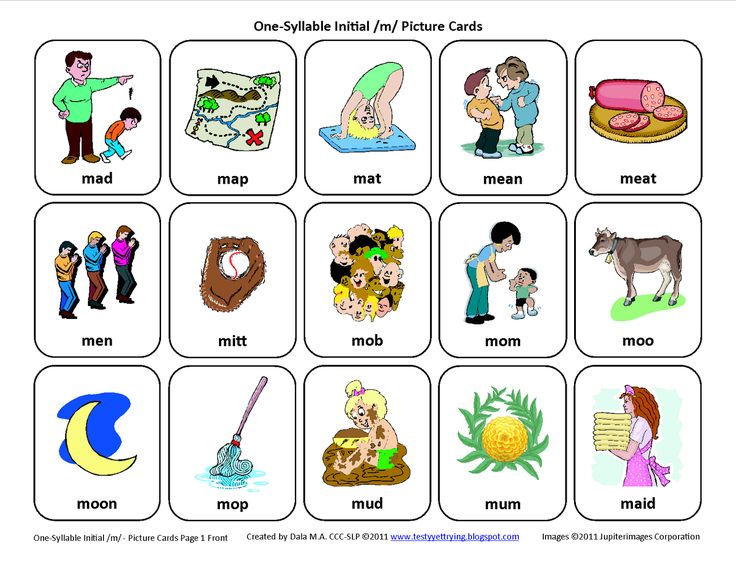 One-Syllable Initial /m/ Picture Cards

mad

map

mat

mean

meat

men

mitt

mob

mom

moo

moon

mop

mud

mum

maid

One-Syllable Initial /m/ - Picture Cards Page 1 Front

Created by Dala M.A. CCC-SLP ©2011 www.testyyettrying.blogspot.com

Images ©2011 Jupiterimages Corporation